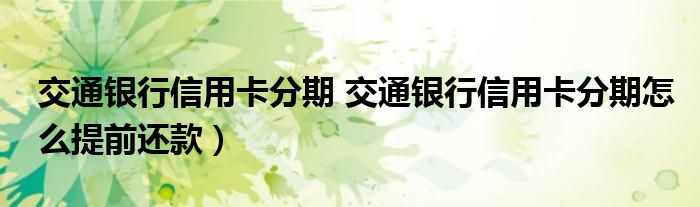 交通银行信用卡分期 交通银行信用卡分期怎么提前还款）